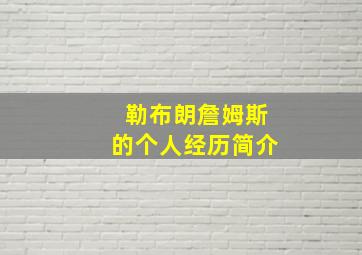 勒布朗詹姆斯
的个人经历简介